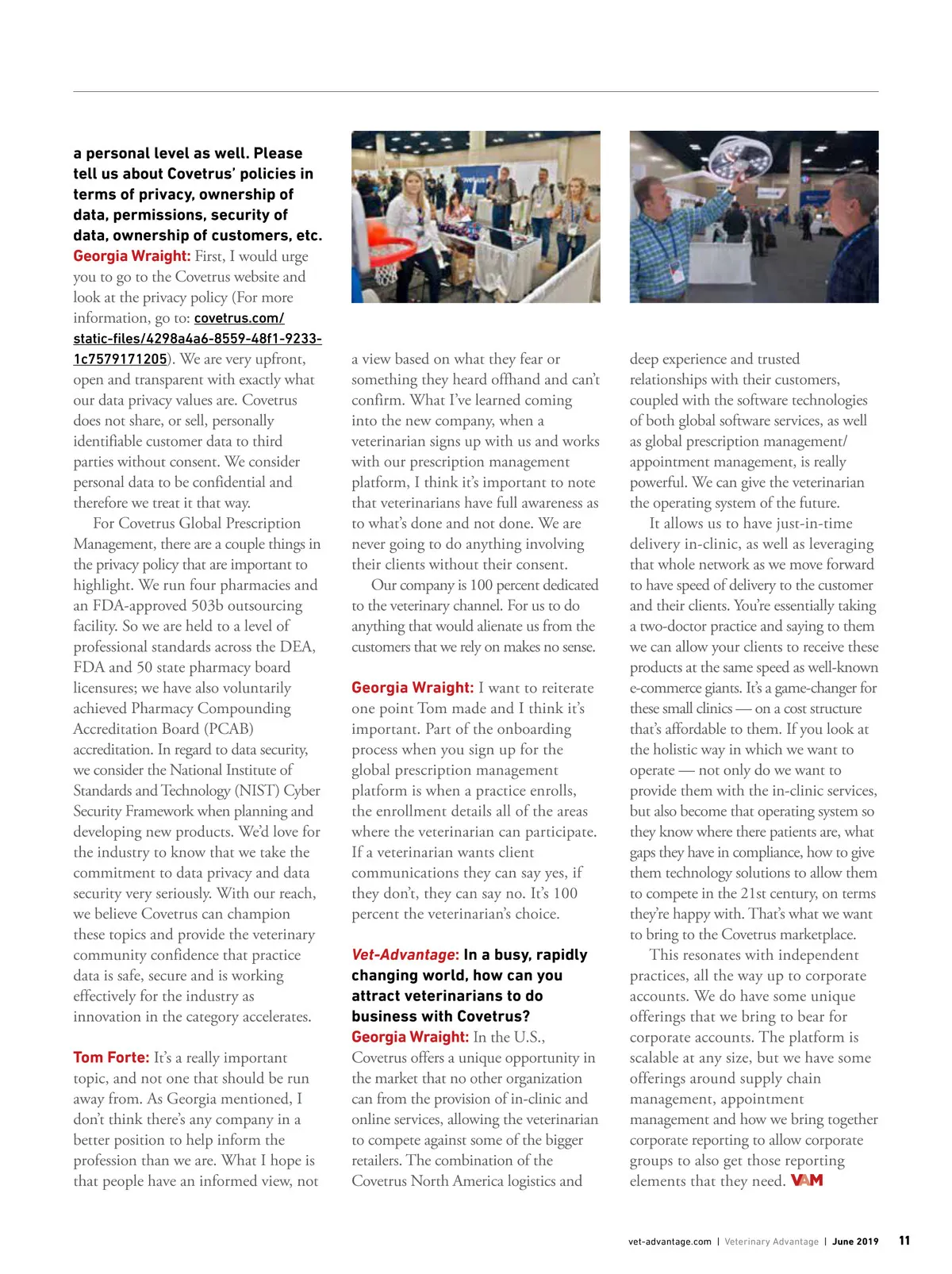 a personal level as well. Please tell us about Covetrus' policies in terms of privacy, ownership of data, permissions, security of data, ownership of customers, etc.
Georgia Wraight: First, I would urge you to go to the Covetrus website and look at the privacy policy (For more information, go to: covetrus.com/static-files/4298a4a6-8559-48f1-9233-1c7579171205). We are very upfront, open and transparent with exactly what our data privacy values are. Covetrus does not share, or sell, personally identifiable customer data to third parties without consent. We consider personal data to be confidential and therefore we treat it that way.

For Covetrus Global Prescription Management, there are a couple things in the privacy policy that are important to highlight. We run four pharmacies and an FDA-approved 503b outsourcing facility. So we are held to a level of professional standards across the DEA, FDA and 50 state pharmacy board licensures; we have also voluntarily achieved Pharmacy Compounding Accreditation Board (PCAB) accreditation. In regard to data security, we consider the National Institute of Standards and Technology (NIST) Cyber Security Framework when planning and developing new products. We'd love for the industry to know that we take the commitment to data privacy and data security very seriously. With our reach, we believe Covetrus can champion these topics and provide the veterinary community confidence that practice data is safe, secure and is working effectively for the industry as innovation in the category accelerates.

Tom Forte: It's a really important topic, and not one that should be run away from. As Georgia mentioned, I don't think there's any company in a better position to help inform the profession than we are. What I hope is that people have an informed view, not a view based on what they fear or something they heard offhand and can't confirm. What I've learned coming into the new company, when a veterinarian signs up with us and works with our prescription management platform, I think it's important to note that veterinarians have full awareness as to what's done and not done. We are never going to do anything involving their clients without their consent.

Our company is 100 percent dedicated to the veterinary channel. For us to do anything that would alienate us from the customers that we rely on makes no sense.

Georgia Wraight: I want to reiterate one point Tom made and I think it's important. Part of the onboarding process when you sign up for the global prescription management platform is when a practice enrolls, the enrollment details all of the areas where the veterinarian can participate. If a veterinarian wants client communications they can say yes, if they don't, they can say no. It's 100 percent the veterinarian's choice.

Vet-Advantage: In a busy, rapidly changing world, how can you attract veterinarians to do business with Covetrus?
Georgia Wraight: In the U.S., Covetrus offers a unique opportunity in the market that no other organization can from the provision of in-clinic and online services, allowing the veterinarian to compete against some of the bigger retailers. The combination of the Covetrus North America logistics and deep experience and trusted relationships with their customers, coupled with the software technologies of both global software services, as well as global prescription management/appointment management, is really powerful. We can give the veterinarian the operating system of the future.

It allows us to have just-in-time delivery in-clinic, as well as leveraging that whole network as we move forward to have speed of delivery to the customer and their clients. You're essentially taking a two-doctor practice and saying to them we can allow your clients to receive these products at the same speed as well-known e-commerce giants. It's a game-changer for these small clinics — on a cost structure that's affordable to them. If you look at the holistic way in which we want to operate — not only do we want to provide them with the in-clinic services, but also become that operating system so they know where there patients are, what gaps they have in compliance, how to give them technology solutions to allow them to compete in the 21st century, on terms they're happy with. That's what we want to bring to the Covetrus marketplace.

This resonates with independent practices, all the way up to corporate accounts. We do have some unique offerings that we bring to bear for corporate accounts. The platform is scalable at any size, but we have some offerings around supply chain management, appointment management and how we bring together corporate reporting to allow corporate groups to also get those reporting elements that they need. VAM

vet-advantage.com | Veterinary Advantage | June 2019 11